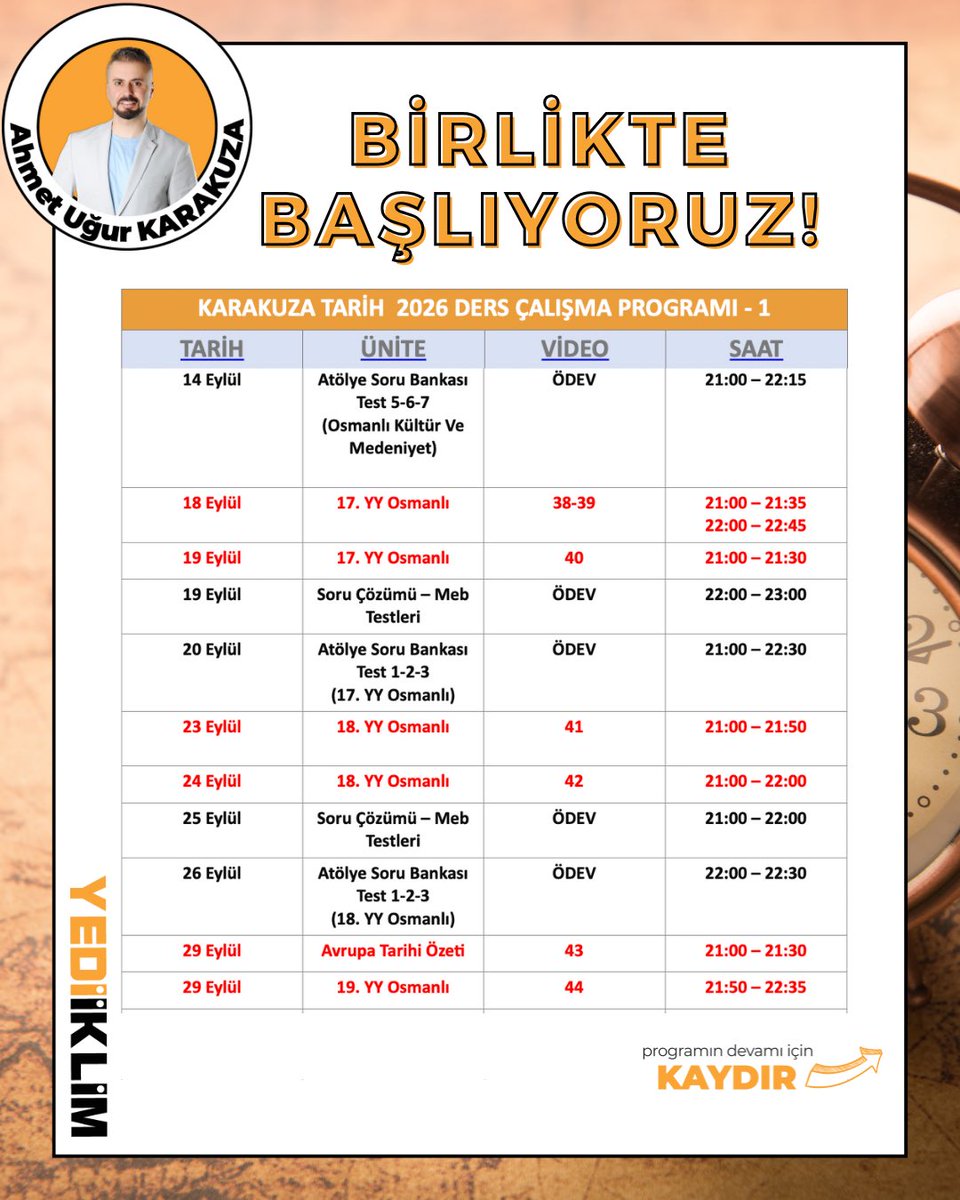 Ahmet Uğur KARAKUZA

BİRLİKTE BAŞLIYORUZ!

KARAKUZA TARİH 2026 DERS ÇALIŞMA PROGRAMI - 1

| TARİH | ÜNİTE | VİDEO | SAAT |
|---|---|---|---|
| 14 Eylül | Atölye Soru Bankası Test 5-6-7 (Osmanlı Kültür Ve Medeniyet) | ÖDEV | 21:00 – 22:15 |
| 18 Eylül | 17. YY Osmanlı | 38-39 | 21:00 – 21:35 22:00 – 22:45 |
| 19 Eylül | 17. YY Osmanlı | 40 | 21:00 – 21:30 |
| 19 Eylül | Soru Çözümü – Meb Testleri | ÖDEV | 22:00 – 23:00 |
| 20 Eylül | Atölye Soru Bankası Test 1-2-3 (17. YY Osmanlı) | ÖDEV | 21:00 – 22:30 |
| 23 Eylül | 18. YY Osmanlı | 41 | 21:00 – 21:50 |
| 24 Eylül | 18. YY Osmanlı | 42 | 21:00 – 22:00 |
| 25 Eylül | Soru Çözümü – Meb Testleri | ÖDEV | 21:00 – 22:00 |
| 26 Eylül | Atölye Soru Bankası Test 1-2-3 (18. YY Osmanlı) | ÖDEV | 22:00 – 22:30 |
| 29 Eylül | Avrupa Tarihi Özeti | 43 | 21:00 – 21:30 |
| 29 Eylül | 19. YY Osmanlı | 44 | 21:50 – 22:35 |

YEDİİKLİM

programın devamı için
KAYDIR